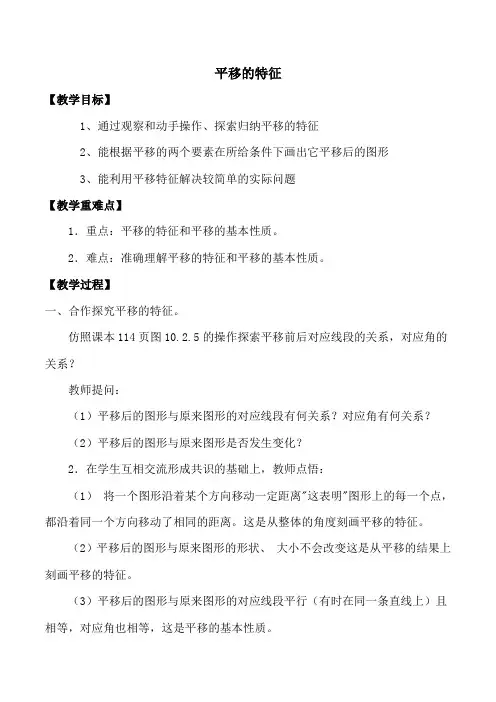 平移的特征

【教学目标】

1、通过观察和动手操作、探索归纳平移的特征

2、能根据平移的两个要素在所给条件下画出它平移后的图形

3、能利用平移特征解决较简单的实际问题

【教学重难点】

1．重点：平移的特征和平移的基本性质。

2．难点：准确理解平移的特征和平移的基本性质。

【教学过程】

一、合作探究平移的特征。

仿照课本 114 页图 10.2.5 的操作探索平移前后对应线段的关系，对应角的关系？

教师提问：

（1）平移后的图形与原来图形的对应线段有何关系？对应角有何关系？

（2）平移后的图形与原来图形是否发生变化？

2．在学生互相交流形成共识的基础上，教师点悟：

（1） 将一个图形沿着某个方向移动一定距离"这表明"图形上的每一个点，都沿着同一个方向移动了相同的距离。这是从整体的角度刻画平移的特征。

（2）平移后的图形与原来图形的形状、 大小不会改变这是从平移的结果上刻画平移的特征。

（3）平移后的图形与原来图形的对应线段平行（有时在同一条直线上）且相等，对应角也相等，这是平移的基本性质。